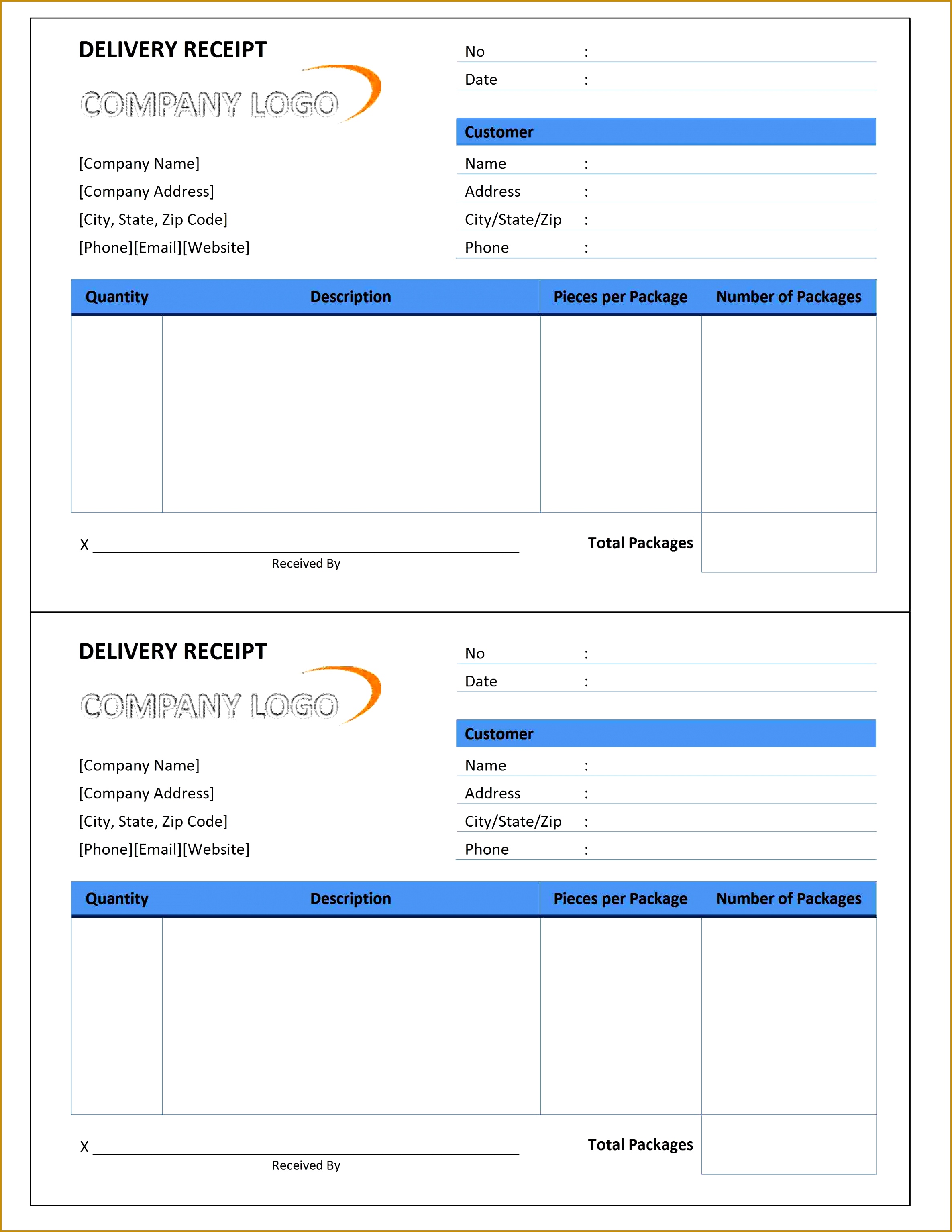 DELIVERY RECEIPT

COMPANY LOGO

[Company Name]
[Company Address]
[City, State, Zip Code]
[Phone][Email][Website]

No :
Date :

Customer
Name :
Address :
City/State/Zip :
Phone :

| Quantity | Description | Pieces per Package | Number of Packages |
|---|---|---|---|
| | | | |

X
Received By

Total Packages

DELIVERY RECEIPT

COMPANY LOGO

[Company Name]
[Company Address]
[City, State, Zip Code]
[Phone][Email][Website]

No :
Date :

Customer
Name :
Address :
City/State/Zip :
Phone :

| Quantity | Description | Pieces per Package | Number of Packages |
|---|---|---|---|
| | | | |

X
Received By

Total Packages